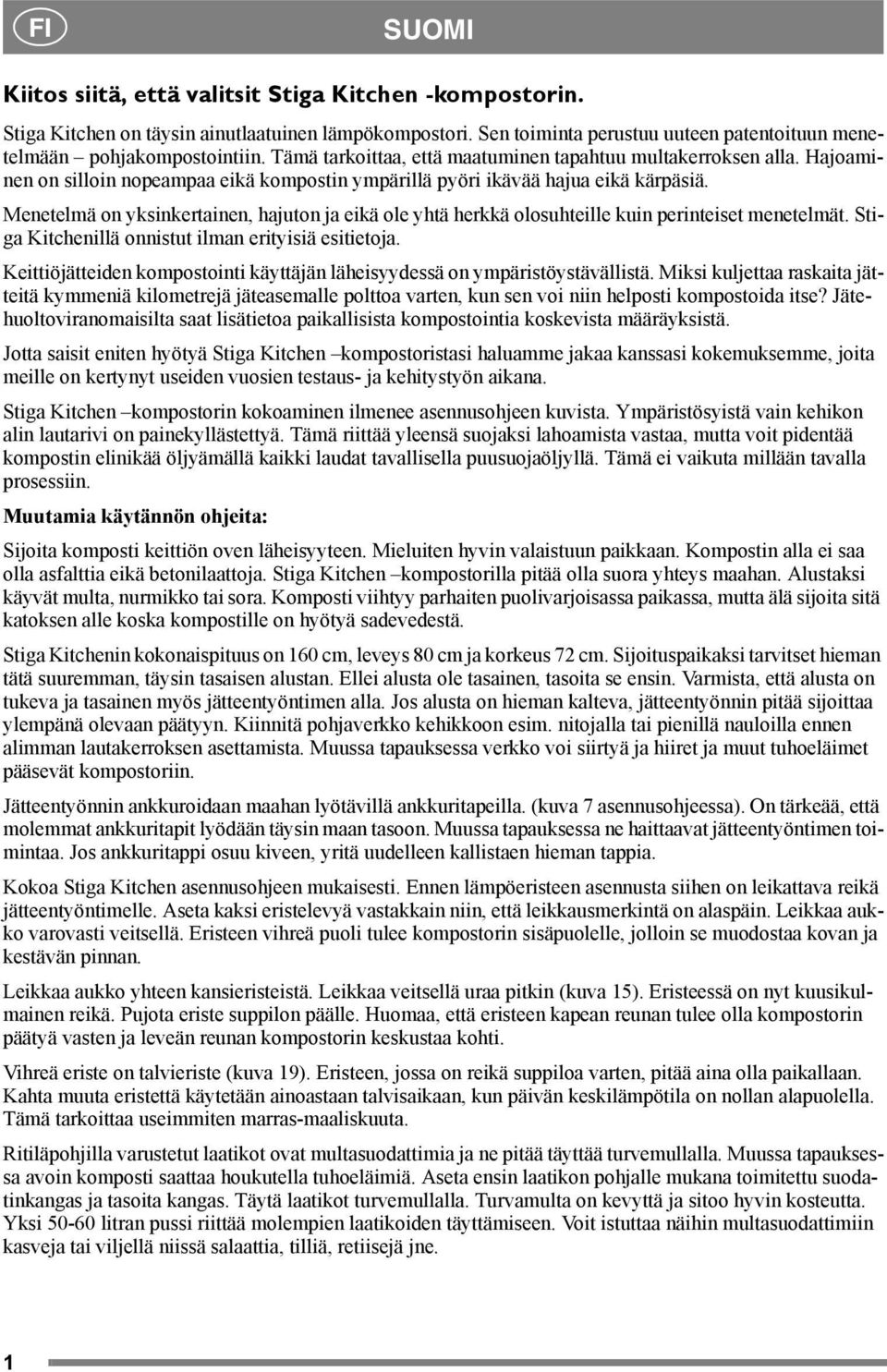 FI

SUOMI

Kiitos siitä, että valitsit Stiga Kitchen -kompostorin.

Stiga Kitchen on täysin ainutlaatuinen lämpökompostori. Sen toiminta perustuu uuteen patentoituun menetelmään – pohjakompostointiin. Tämä tarkoittaa, että maatuminen tapahtuu multakerroksen alla. Hajoaminen on silloin nopeampaa eikä kompostin ympärillä pyöri ikävää hajua eikä kärpäsiä.

Menetelmä on yksinkertainen, hajuton ja eikä ole yhtä herkkä olosuhteille kuin perinteiset menetelmät. Stiga Kitchenillä onnistut ilman erityisiä esitietoja.

Keittiöjätteiden kompostointi käyttäjän läheisyydessä on ympäristöystävällistä. Miksi kuljettaa raskaita jätteitä kymmeniä kilometrejä jäteasemalle polttoa varten, kun sen voi niin helposti kompostoida itse? Jätehuoltoviranomaisilta saat lisätietoa paikallisista kompostointia koskevista määräyksistä.

Jotta saisit eniten hyötyä Stiga Kitchen –kompostoristasi haluamme jakaa kanssasi kokemuksemme, joita meille on kertynyt useiden vuosien testaus- ja kehitystyön aikana.

Stiga Kitchen –kompostorin kokoaminen ilmenee asennusohjeen kuvista. Ympäristösyistä vain kehikon alin lautarivi on painekyllästettyä. Tämä riittää yleensä suojaksi lahoamista vastaa, mutta voit pidentää kompostin elinikää öljyämällä kaikki laudat tavallisella puusuojaöljyllä. Tämä ei vaikuta millään tavalla prosessiin.

Muutamia käytännön ohjeita:

Sijoita komposti keittiön oven läheisyyteen. Mieluiten hyvin valaistuun paikkaan. Kompostin alla ei saa olla asfalttia eikä betonilaattoja. Stiga Kitchen –kompostorilla pitää olla suora yhteys maahan. Alustaksi käyvät multa, nurmikko tai sora. Komposti viihtyy parhaiten puolivarjoisassa paikassa, mutta älä sijoita sitä katoksen alle koska kompostille on hyötyä sadevedestä.

Stiga Kitchenin kokonaispituus on 160 cm, leveys 80 cm ja korkeus 72 cm. Sijoituspaikaksi tarvitset hieman tätä suuremman, täysin tasaisen alustan. Ellei alusta ole tasainen, tasoita se ensin. Varmista, että alusta on tukeva ja tasainen myös jätteentyöntimen alla. Jos alusta on hieman kalteva, jätteentyönnin pitää sijoittaa ylempänä olevaan päätyyn. Kiinnitä pohjaverkko kehikkoon esim. nitojalla tai pienillä nauloilla ennen alimman lautakerroksen asettamista. Muussa tapauksessa verkko voi siirtyä ja hiiret ja muut tuhoeläimet pääsevät kompostoriin.

Jätteentyönnin ankkuroidaan maahan lyötävillä ankkuritapeilla. (kuva 7 asennusohjeessa). On tärkeää, että molemmat ankkuritapit lyödään täysin maan tasoon. Muussa tapauksessa ne haittaavat jätteentyöntimen toimintaa. Jos ankkuritappi osuu kiveen, yritä uudelleen kallistaen hieman tappia.

Kokoa Stiga Kitchen asennusohjeen mukaisesti. Ennen lämpöeristeen asennusta siihen on leikattava reikä jätteentyöntimelle. Aseta kaksi eristelevyä vastakkain niin, että leikkausmerkintä on alaspäin. Leikkaa aukko varovasti veitsellä. Eristeen vihreä puoli tulee kompostorin sisäpuolelle, jolloin se muodostaa kovan ja kestävän pinnan.

Leikkaa aukko yhteen kansieristeistä. Leikkaa veitsellä uraa pitkin (kuva 15). Eristeessä on nyt kuusikulmainen reikä. Pujota eriste suppilon päälle. Huomaa, että eristeen kapean reunan tulee olla kompostorin päätyä vasten ja leveän reunan kompostorin keskustaa kohti.

Vihreä eriste on talvieriste (kuva 19). Eristeen, jossa on reikä suppiloa varten, pitää aina olla paikallaan. Kahta muuta eristettä käytetään ainoastaan talvisaikaan, kun päivän keskilämpötila on nollan alapuolella. Tämä tarkoittaa useimmiten marras-maaliskuuta.

Ritiläpohjilla varustetut laatikot ovat multasuodattimia ja ne pitää täyttää turvemullalla. Muussa tapauksessa avoin komposti saattaa houkutella tuhoeläimiä. Aseta ensin laatikon pohjalle mukana toimitettu suodatinkangas ja tasoita kangas. Täytä laatikot turvemullalla. Turvamulta on kevyttä ja sitoo hyvin kosteutta. Yksi 50-60 litran pussi riittää molempien laatikoiden täyttämiseen. Voit istuttaa näihin multasuodattimiin kasveja tai viljellä niissä salaattia, tilliä, retiisejä jne.

1